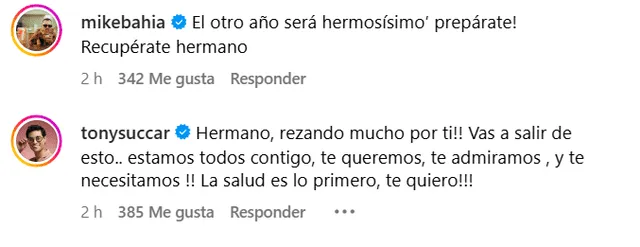 mikebahia El otro año será hermosísimo' prepárate! Recupérate hermano

2 h 342 Me gusta Responder

tonysuccar Hermano, rezando mucho por ti!! Vas a salir de esto.. estamos todos contigo, te queremos, te admiramos , y te necesitamos !! La salud es lo primero, te quiero!!!

2 h 385 Me gusta Responder •••